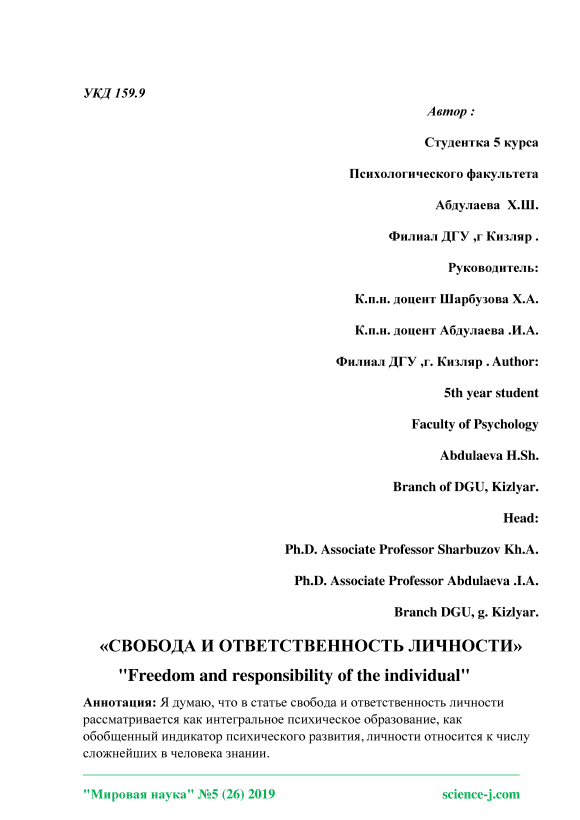 УКД 159.9

Автор :

Студентка 5 курса

Психологического факультета

Абдулаева Х.Ш.

Филиал ДГУ ,г Кизляр .

Руководитель:

К.п.н. доцент Шарбузова Х.А.

К.п.н. доцент Абдулаева .И.А.

Филиал ДГУ ,г. Кизляр . Author:

5th year student

Faculty of Psychology

Abdulaeva H.Sh.

Branch of DGU, Kizlyar.

Head:

Ph.D. Associate Professor Sharbuzov Kh.A.

Ph.D. Associate Professor Abdulaeva .I.A.

Branch DGU, g. Kizlyar.

«СВОБОДА И ОТВЕТСТВЕННОСТЬ ЛИЧНОСТИ»

"Freedom and responsibility of the individual"

Аннотация: Я думаю, что в статье свобода и ответственность личности рассматривается как интегральное психическое образование, как обобщенный индикатор психического развития, личности относится к числу сложнейших в человека знании.

"Мировая наука" №5 (26) 2019 science-j.com